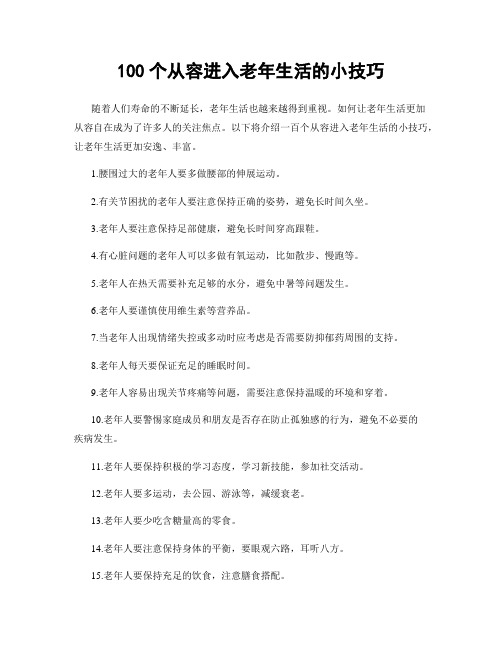 100 个从容进入老年生活的小技巧

随着人们寿命的不断延长，老年生活也越来越得到重视。如何让老年生活更加从容自在成为了许多人的关注焦点。以下将介绍一百个从容进入老年生活的小技巧，让老年生活更加安逸、丰富。

1.腰围过大的老年人要多做腰部的伸展运动。

2.有关节困扰的老年人要注意保持正确的姿势，避免长时间久坐。

3.老年人要注意保持足部健康，避免长时间穿高跟鞋。

4.有心脏问题的老年人可以多做有氧运动，比如散步、慢跑等。

5.老年人在热天需要补充足够的水分，避免中暑等问题发生。

6.老年人要谨慎使用维生素等营养品。

7.当老年人出现情绪失控或多动时应考虑是否需要防抑郁药周围的支持。

8.老年人每天要保证充足的睡眠时间。

9.老年人容易出现关节疼痛等问题，需要注意保持温暖的环境和穿着。

10.老年人要警惕家庭成员和朋友是否存在防止孤独感的行为，避免不必要的疾病发生。

11.老年人要保持积极的学习态度，学习新技能，参加社交活动。

12.老年人要多运动，去公园、游泳等，减缓衰老。

13.老年人要少吃含糖量高的零食。

14.老年人要注意保持身体的平衡，要眼观六路，耳听八方。

15.老年人要保持充足的饮食，注意膳食搭配。